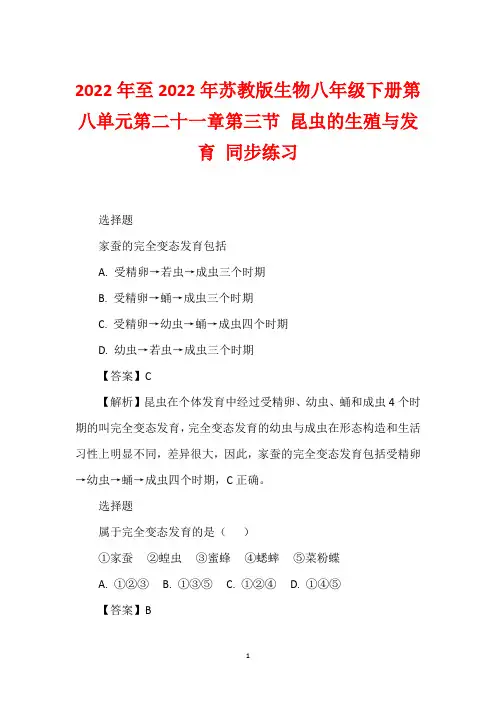 2022年至2022年苏教版生物八年级下册第八单元第二十一章第三节 昆虫的生殖与发育 同步练习

选择题

家蚕的完全变态发育包括

A. 受精卵→若虫→成虫三个时期

B. 受精卵→蛹→成虫三个时期

C. 受精卵→幼虫→蛹→成虫四个时期

D. 幼虫→若虫→成虫三个时期

【答案】C

【解析】昆虫在个体发育中经过受精卵、幼虫、蛹和成虫4个时期的叫完全变态发育，完全变态发育的幼虫与成虫在形态构造和生活习性上明显不同，差异很大，因此，家蚕的完全变态发育包括受精卵→幼虫→蛹→成虫四个时期，C正确。

选择题

属于完全变态发育的是（　）

①家蚕　②蝗虫　③蜜蜂　④蟋蟀　⑤菜粉蝶

A. ①②③　B. ①③⑤　C. ①②④　D. ①④⑤

【答案】B

1